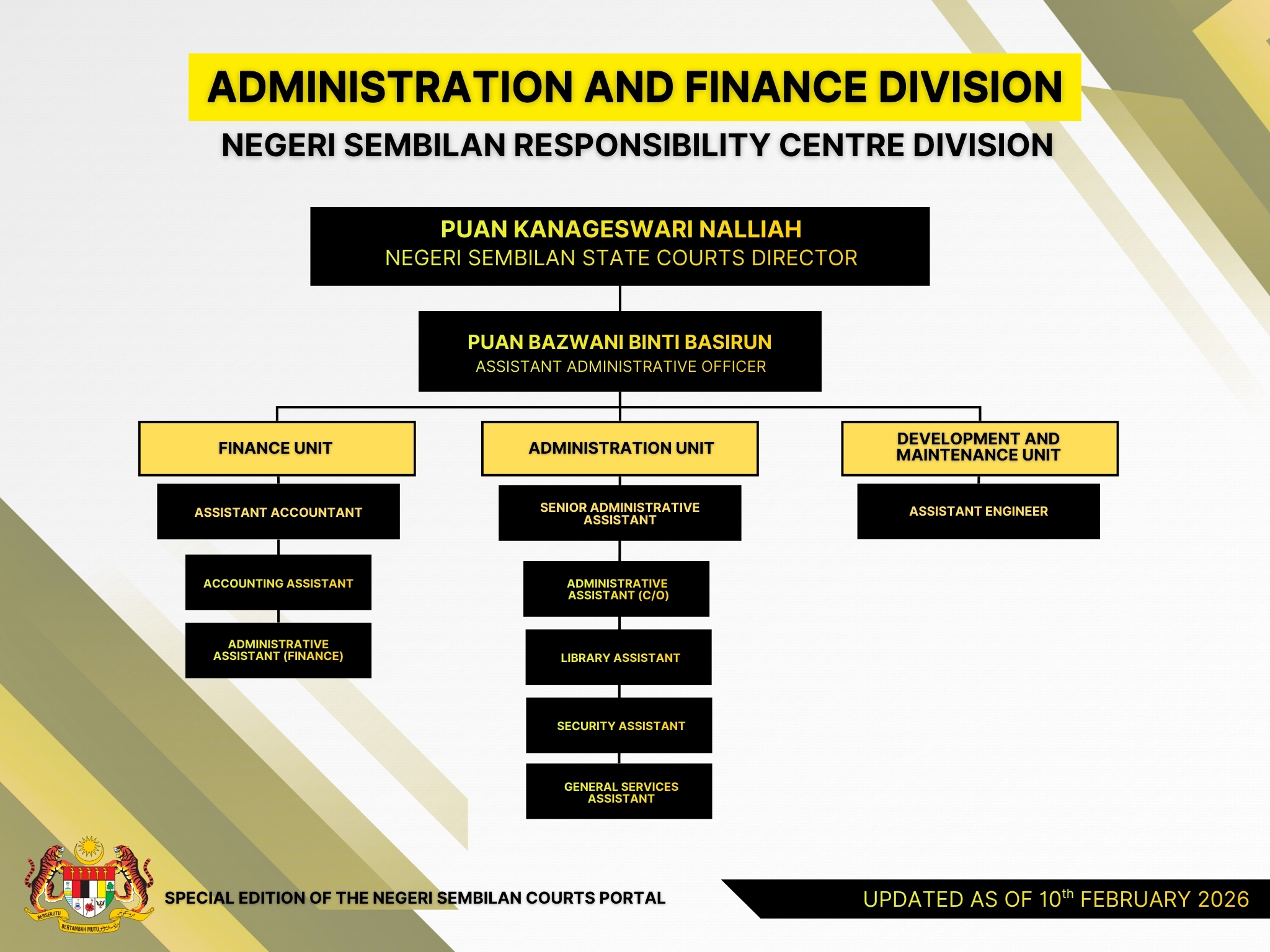 ADMINISTRATION AND FINANCE DIVISION
NEGERI SEMBILAN RESPONSIBILITY CENTRE DIVISION

PUAN KANAGESWARI NALLIAH
NEGERI SEMBILAN STATE COURTS DIRECTOR

PUAN BAZWANI BINTI BASIRUN
ASSISTANT ADMINISTRATIVE OFFICER

FINANCE UNIT

ASSISTANT ACCOUNTANT

ACCOUNTING ASSISTANT

ADMINISTRATIVE ASSISTANT (FINANCE)

ADMINISTRATION UNIT

SENIOR ADMINISTRATIVE ASSISTANT

ADMINISTRATIVE ASSISTANT (C/O)

LIBRARY ASSISTANT

SECURITY ASSISTANT

GENERAL SERVICES ASSISTANT

DEVELOPMENT AND MAINTENANCE UNIT

ASSISTANT ENGINEER

BERSEKUTU BERTAMBAH MUTU

SPECIAL EDITION OF THE NEGERI SEMBILAN COURTS PORTAL

UPDATED AS OF 10$^{th}$ FEBRUARY 2026